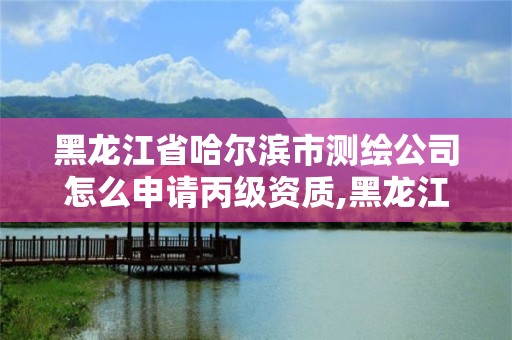 黑龙江省哈尔滨市测绘公司怎么申请丙级资质,黑龙江